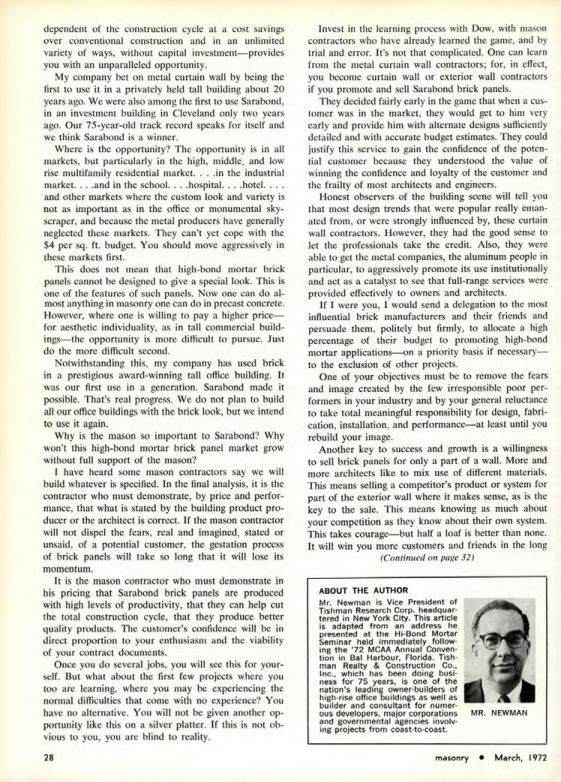 dependent of the construction cycle at a cost savings over conventional construction and in an unlimited variety of ways, without capital investment—provides you with an unparalleled opportunity.

My company bet on metal curtain wall by being the first to use it in a privately held tall building about 20 years ago. We were also among the first to use Sarabond, in an investment building in Cleveland only two years ago. Our 75-year-old track record speaks for itself and we think Sarabond is a winner.

Where is the opportunity? The opportunity is in all markets, but particularly in the high, middle, and low rise multifamily residential market. . . .in the industrial market. . . .and in the school. . . .hospital. . . .hotel. . . . and other markets where the custom look and variety is not as important as in the office or monumental skyscraper, and because the metal producers have generally neglected these markets. They can't yet cope with the $4 per sq. ft. budget. You should move aggressively in these markets first.

This does not mean that high-bond mortar brick panels cannot be designed to give a special look. This is one of the features of such panels. Now one can do almost anything in masonry one can do in precast concrete. However, where one is willing to pay a higher price—for aesthetic individuality, as in tall commercial buildings—the opportunity is more difficult to pursue. Just do the more difficult second.

Notwithstanding this, my company has used brick in a prestigious award-winning tall office building. It was our first use in a generation. Sarabond made it possible. That's real progress. We do not plan to build all our office buildings with the brick look, but we intend to use it again.

Why is the mason so important to Sarabond? Why won't this high-bond mortar brick panel market grow without full support of the mason?

I have heard some mason contractors say we will build whatever is specified. In the final analysis, it is the contractor who must demonstrate, by price and performance, that what is stated by the building product producer or the architect is correct. If the mason contractor will not dispel the fears, real and imagined, stated or unsaid, of a potential customer, the gestation process of brick panels will take so long that it will lose its momentum.

It is the mason contractor who must demonstrate in his pricing that Sarabond brick panels are produced with high levels of productivity, that they can help cut the total construction cycle, that they produce better quality products. The customer's confidence will be in direct proportion to your enthusiasm and the viability of your contract documents.

Once you do several jobs, you will see this for yourself. But what about the first few projects where you too are learning, where you may be experiencing the normal difficulties that come with no experience? You have no alternative. You will not be given another opportunity like this on a silver platter. If this is not obvious to you, you are blind to reality.

Invest in the learning process with Dow, with mason contractors who have already learned the game, and by trial and error. It's not that complicated. One can learn from the metal curtain wall contractors; for, in effect, you become curtain wall or exterior wall contractors if you promote and sell Sarabond brick panels.

They decided fairly early in the game that when a customer was in the market, they would get to him very early and provide him with alternate designs sufficiently detailed and with accurate budget estimates. They could justify this service to gain the confidence of the potential customer because they understood the value of winning the confidence and loyalty of the customer and the frailty of most architects and engineers.

Honest observers of the building scene will tell you that most design trends that were popular really emanated from, or were strongly influenced by, these curtain wall contractors. However, they had the good sense to let the professionals take the credit. Also, they were able to get the metal companies, the aluminum people in particular, to aggressively promote its use institutionally and act as a catalyst to see that full-range services were provided effectively to owners and architects.

If I were you, I would send a delegation to the most influential brick manufacturers and their friends and persuade them, politely but firmly, to allocate a high percentage of their budget to promoting high-bond mortar applications—on a priority basis if necessary—to the exclusion of other projects.

One of your objectives must be to remove the fears and image created by the few irresponsible poor performers in your industry and by your general reluctance to take total meaningful responsibility for design, fabrication, installation, and performance—at least until you rebuild your image.

Another key to success and growth is a willingness to sell brick panels for only a part of a wall. More and more architects like to mix use of different materials. This means selling a competitor's product or system for part of the exterior wall where it makes sense, as is the key to the sale. This means knowing as much about your competition as they know about their own system. This takes courage—but half a loaf is better than none. It will win you more customers and friends in the long

(Continued on page 32)

ABOUT THE AUTHOR

Mr. Newman is Vice President of Tishman Research Corp. headquartered in New York City. This article is adapted from an address he presented at the Hi-Bond Mortar Seminar held immediately following the '72 MCAA Annual Convention in Bal Harbour, Florida. Tishman Realty & Construction Co., Inc., which has been doing business for 75 years, is one of the nation's leading owner-builders of high-rise office buildings as well as builder and consultant for numerous developers, major corporations and governmental agencies involving projects from coast-to-coast.

MR. NEWMAN

28

masonry • March, 1972